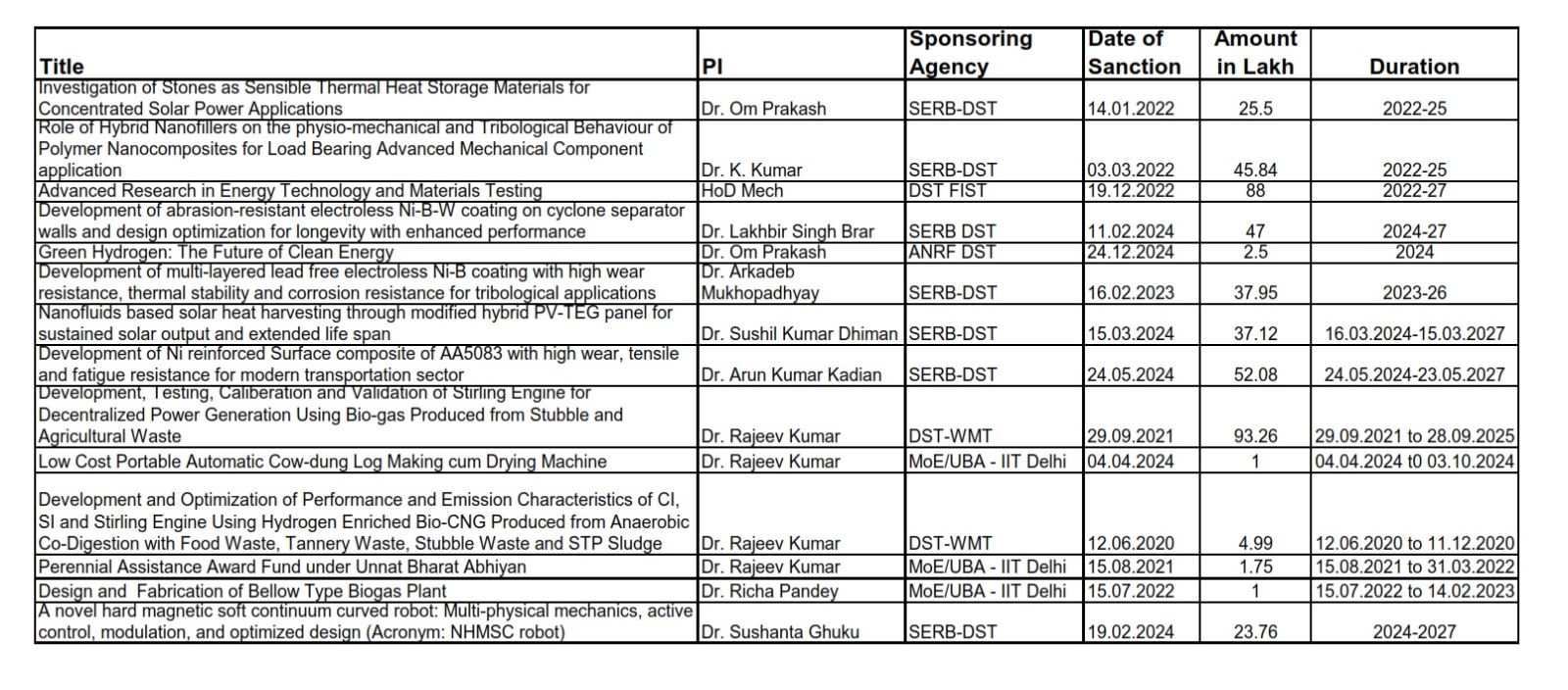 | Title | PI | Sponsoring Agency | Date of Sanction | Amount in Lakh | Duration |
|---|---|---|---|---|---|
| Investigation of Stones as Sensible Thermal Heat Storage Materials for Concentrated Solar Power Applications | Dr. Om Prakash | SERB-DST | 14.01.2022 | 25.5 | 2022-25 |
| Role of Hybrid Nanofillers on the physio-mechanical and Tribological Behaviour of Polymer Nanocomposites for Load Bearing Advanced Mechanical Component application | Dr. K. Kumar | SERB-DST | 03.03.2022 | 45.84 | 2022-25 |
| Advanced Research in Energy Technology and Materials Testing | HoD Mech | DST FIST | 19.12.2022 | 88 | 2022-27 |
| Development of abrasion-resistant electroless Ni-B-W coating on cyclone separator walls and design optimization for longevity with enhanced performance | Dr. Lakhbir Singh Brar | SERB DST | 11.02.2024 | 47 | 2024-27 |
| Green Hydrogen: The Future of Clean Energy | Dr. Om Prakash | ANRF DST | 24.12.2024 | 2.5 | 2024 |
| Development of multi-layered lead free electroless Ni-B coating with high wear resistance, thermal stability and corrosion resistance for tribological applications | Dr. Arkadeb Mukhopadhyay | SERB-DST | 16.02.2023 | 37.95 | 2023-26 |
| Nanofluids based solar heat harvesting through modified hybrid PV-TEG panel for sustained solar output and extended life span | Dr. Sushil Kumar Dhiman | SERB-DST | 15.03.2024 | 37.12 | 16.03.2024-15.03.2027 |
| Development of Ni reinforced Surface composite of AA5083 with high wear, tensile and fatigue resistance for modern transportation sector | Dr. Arun Kumar Kadian | SERB-DST | 24.05.2024 | 52.08 | 24.05.2024-23.05.2027 |
| Development, Testing, Caliberation and Validation of Stirling Engine for Decentralized Power Generation Using Bio-gas Produced from Stubble and Agricultural Waste | Dr. Rajeev Kumar | DST-WMT | 29.09.2021 | 93.26 | 29.09.2021 to 28.09.2025 |
| Low Cost Portable Automatic Cow-dung Log Making cum Drying Machine | Dr. Rajeev Kumar | MoE/UBA - IIT Delhi | 04.04.2024 | 1 | 04.04.2024 t0 03.10.2024 |
| Development and Optimization of Performance and Emission Characteristics of CI, SI and Stirling Engine Using Hydrogen Enriched Bio-CNG Produced from Anaerobic Co-Digestion with Food Waste, Tannery Waste, Stubble Waste and STP Sludge | Dr. Rajeev Kumar | DST-WMT | 12.06.2020 | 4.99 | 12.06.2020 to 11.12.2020 |
| Perennial Assistance Award Fund under Unnat Bharat Abhiyan | Dr. Rajeev Kumar | MoE/UBA - IIT Delhi | 15.08.2021 | 1.75 | 15.08.2021 to 31.03.2022 |
| Design and Fabrication of Bellow Type Biogas Plant | Dr. Richa Pandey | MoE/UBA - IIT Delhi | 15.07.2022 | 1 | 15.07.2022 to 14.02.2023 |
| A novel hard magnetic soft continuum curved robot: Multi-physical mechanics, active control, modulation, and optimized design (Acronym: NHMSC robot) | Dr. Sushanta Ghuku | SERB-DST | 19.02.2024 | 23.76 | 2024-2027 |